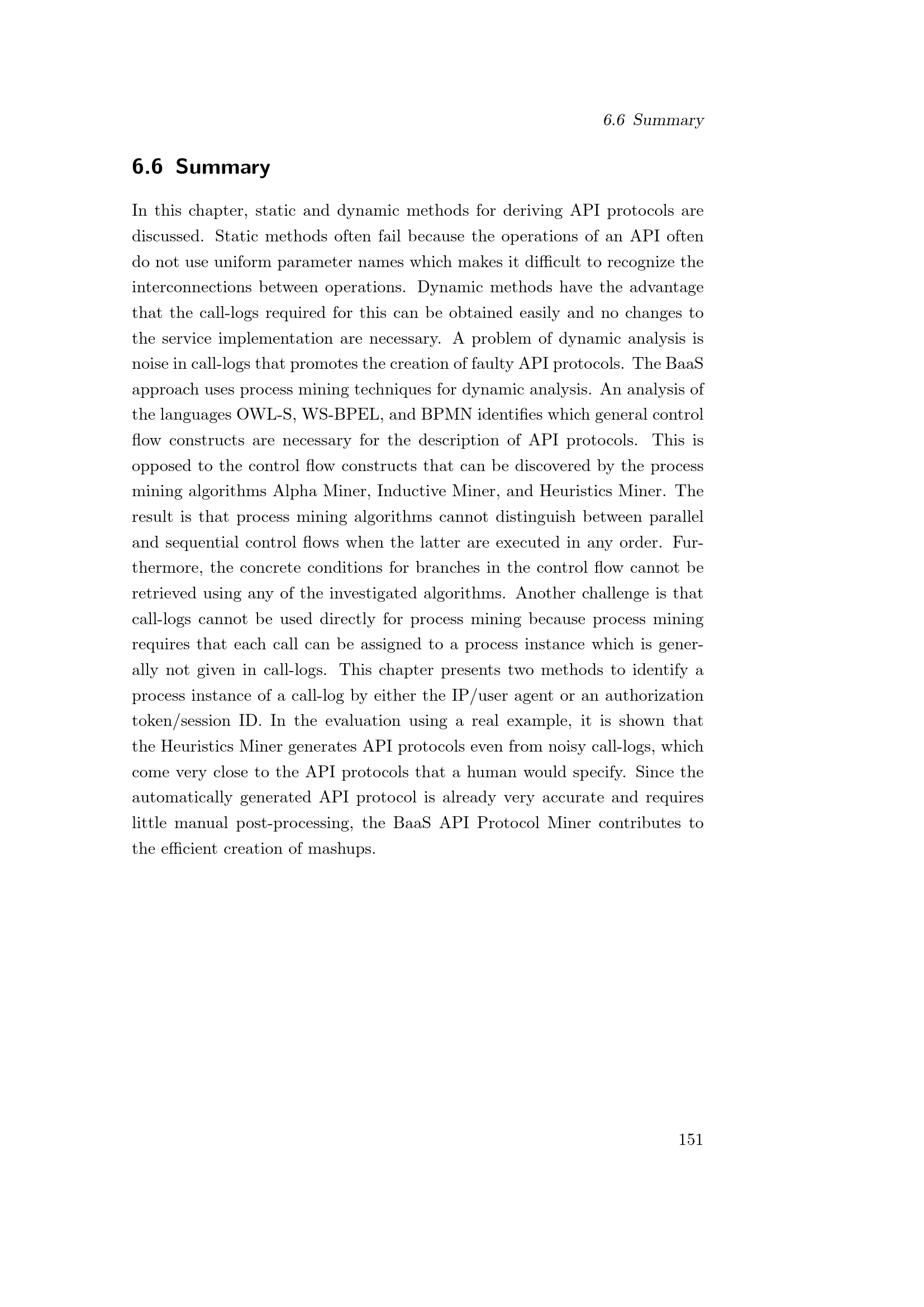 6.6 Summary

6.6 Summary

In this chapter, static and dynamic methods for deriving API protocols are discussed. Static methods often fail because the operations of an API often do not use uniform parameter names which makes it difficult to recognize the interconnections between operations. Dynamic methods have the advantage that the call-logs required for this can be obtained easily and no changes to the service implementation are necessary. A problem of dynamic analysis is noise in call-logs that promotes the creation of faulty API protocols. The BaaS approach uses process mining techniques for dynamic analysis. An analysis of the languages OWL-S, WS-BPEL, and BPMN identifies which general control flow constructs are necessary for the description of API protocols. This is opposed to the control flow constructs that can be discovered by the process mining algorithms Alpha Miner, Inductive Miner, and Heuristics Miner. The result is that process mining algorithms cannot distinguish between parallel and sequential control flows when the latter are executed in any order. Furthermore, the concrete conditions for branches in the control flow cannot be retrieved using any of the investigated algorithms. Another challenge is that call-logs cannot be used directly for process mining because process mining requires that each call can be assigned to a process instance which is generally not given in call-logs. This chapter presents two methods to identify a process instance of a call-log by either the IP/user agent or an authorization token/session ID. In the evaluation using a real example, it is shown that the Heuristics Miner generates API protocols even from noisy call-logs, which come very close to the API protocols that a human would specify. Since the automatically generated API protocol is already very accurate and requires little manual post-processing, the BaaS API Protocol Miner contributes to the efficient creation of mashups.

151